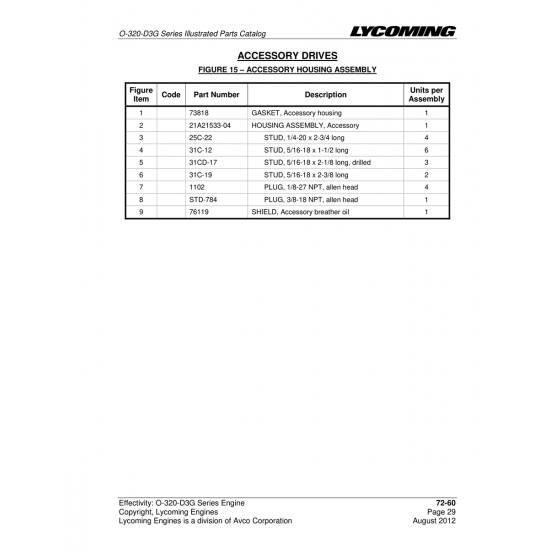 O-320-D3G Series Illustrated Parts Catalog

LYCOMING

ACCESSORY DRIVES

FIGURE 15 – ACCESSORY HOUSING ASSEMBLY

| Figure Item | Code | Part Number | Description | Units per Assembly |
|---|---|---|---|---|
| 1 | | 73818 | GASKET, Accessory housing | 1 |
| 2 | | 21A21533-04 | HOUSING ASSEMBLY, Accessory | 1 |
| 3 | | 25C-22 | STUD, 1/4-20 x 2-3/4 long | 4 |
| 4 | | 31C-12 | STUD, 5/16-18 x 1-1/2 long | 6 |
| 5 | | 31CD-17 | STUD, 5/16-18 x 2-1/8 long, drilled | 3 |
| 6 | | 31C-19 | STUD, 5/16-18 x 2-3/8 long | 2 |
| 7 | | 1102 | PLUG, 1/8-27 NPT, allen head | 4 |
| 8 | | STD-784 | PLUG, 3/8-18 NPT, allen head | 1 |
| 9 | | 76119 | SHIELD, Accessory breather oil | 1 |

Effectivity: O-320-D3G Series Engine
Copyright, Lycoming Engines
Lycoming Engines is a division of Avco Corporation

72-60
Page 29
August 2012